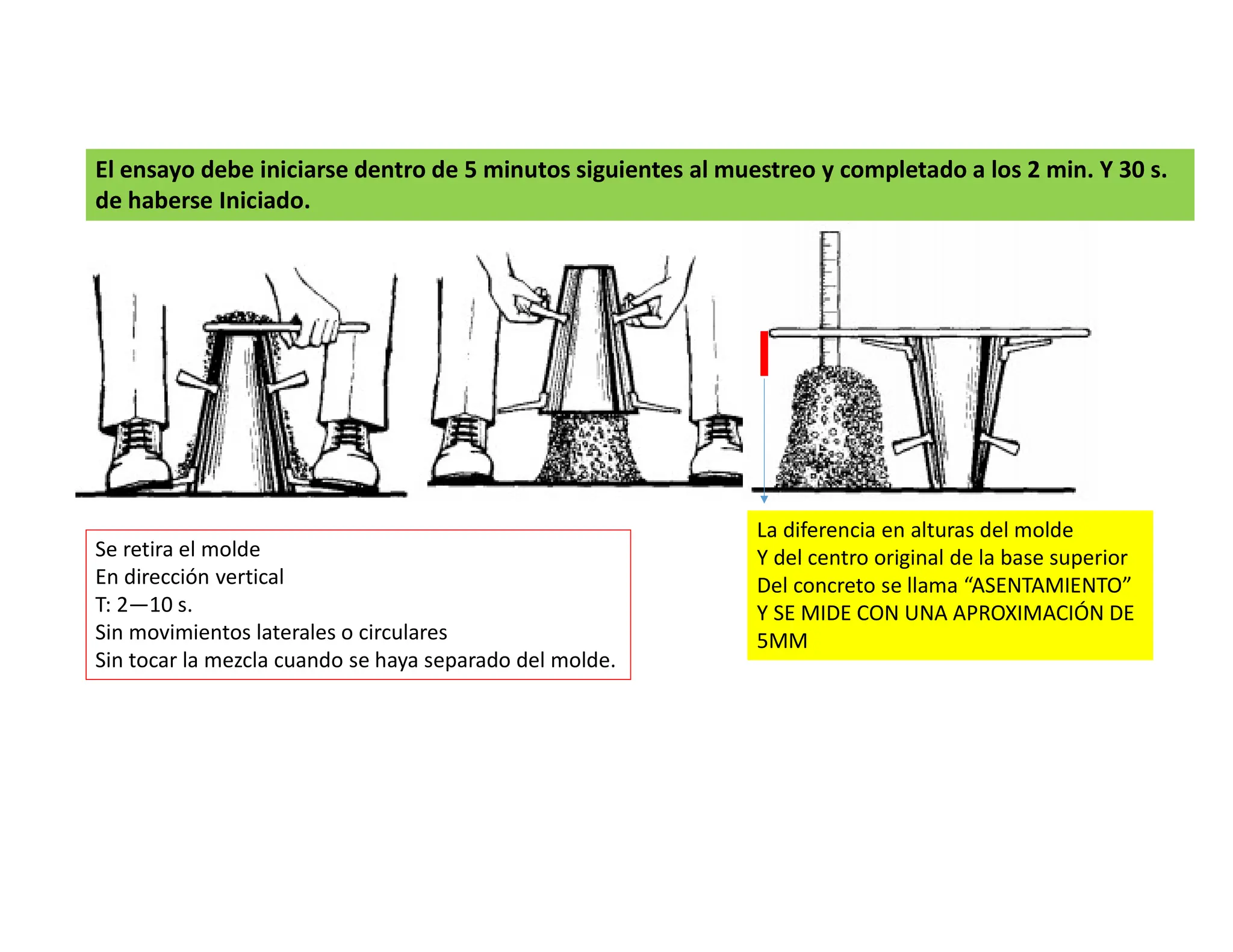 El ensayo debe iniciarse dentro de 5 minutos siguientes al muestreo y completado a los 2 min. Y 30 s. de haberse Iniciado.

Se retira el molde
En dirección vertical
T: 2—10 s.
Sin movimientos laterales o circulares
Sin tocar la mezcla cuando se haya separado del molde.

La diferencia en alturas del molde
Y del centro original de la base superior
Del concreto se llama “ASENTAMIENTO”
Y SE MIDE CON UNA APROXIMACIÓN DE 5MM